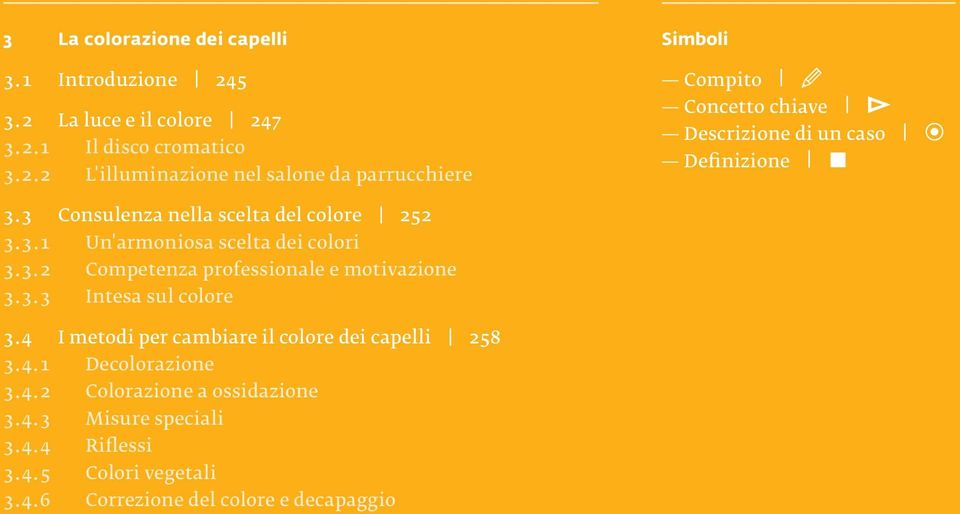 3 La colorazione dei capelli

3.1 Introduzione | 245

3.2 La luce e il colore | 247
3.2.1 Il disco cromatico
3.2.2 L'illuminazione nel salone da parrucchiere

3.3 Consulenza nella scelta del colore | 252
3.3.1 Un'armoniosa scelta dei colori
3.3.2 Competenza professionale e motivazione
3.3.3 Intesa sul colore

3.4 I metodi per cambiare il colore dei capelli | 258
3.4.1 Decolorazione
3.4.2 Colorazione a ossidazione
3.4.3 Misure speciali
3.4.4 Riflessi
3.4.5 Colori vegetali
3.4.6 Correzione del colore e decapaggio

Simboli

— Compito |
— Concetto chiave |
— Descrizione di un caso |
— Definizione |